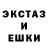 ЭКСТАЗ
И
ЕШКИ